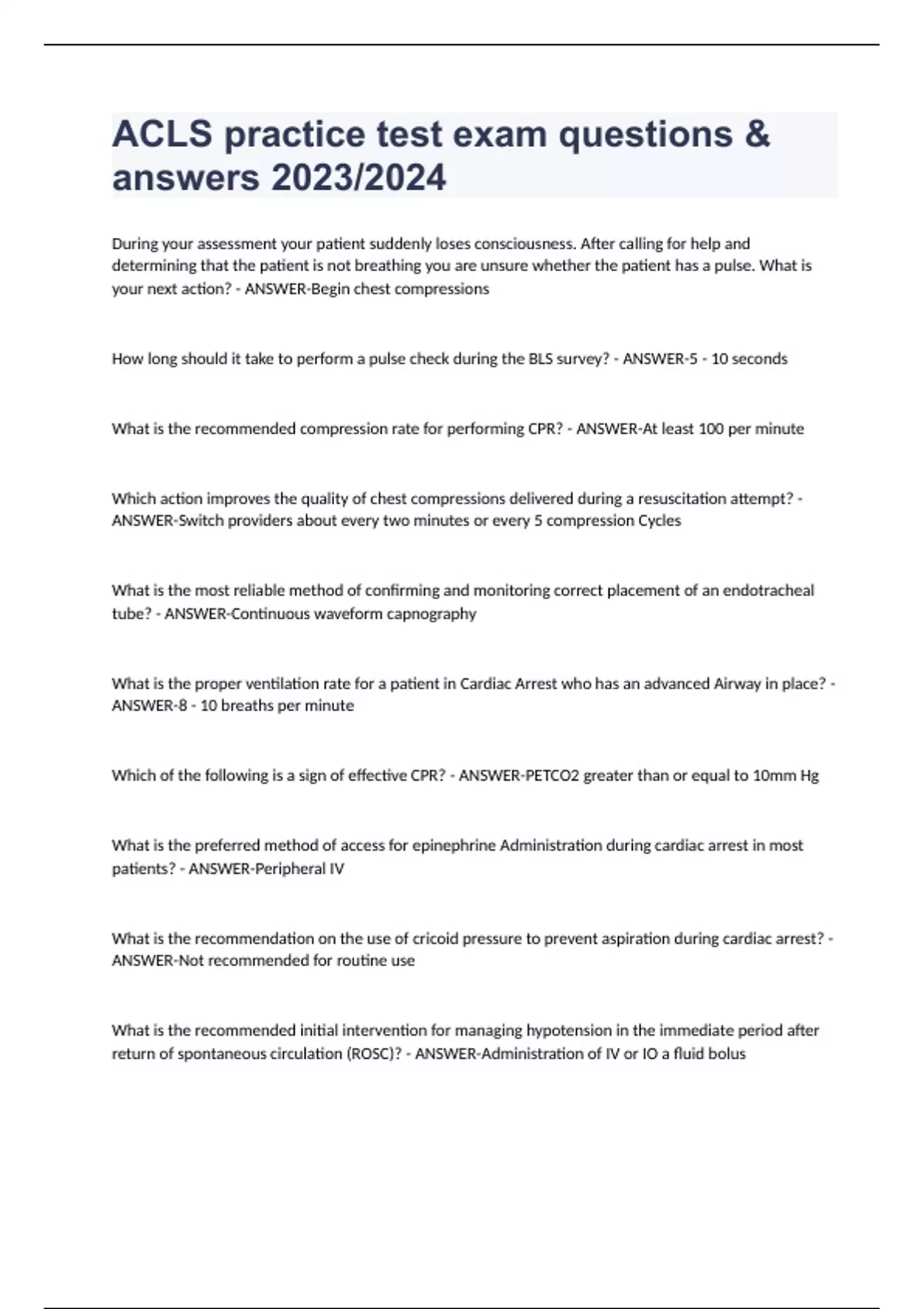 ACLS practice test exam questions & answers 2023/2024

During your assessment your patient suddenly loses consciousness. After calling for help and determining that the patient is not breathing you are unsure whether the patient has a pulse. What is your next action? - ANSWER-Begin chest compressions

How long should it take to perform a pulse check during the BLS survey? - ANSWER-5 - 10 seconds

What is the recommended compression rate for performing CPR? - ANSWER-At least 100 per minute

Which action improves the quality of chest compressions delivered during a resuscitation attempt? - ANSWER-Switch providers about every two minutes or every 5 compression Cycles

What is the most reliable method of confirming and monitoring correct placement of an endotracheal tube? - ANSWER-Continuous waveform capnography

What is the proper ventilation rate for a patient in Cardiac Arrest who has an advanced Airway in place? - ANSWER-8 - 10 breaths per minute

Which of the following is a sign of effective CPR? - ANSWER-PETCO2 greater than or equal to 10mm Hg

What is the preferred method of access for epinephrine Administration during cardiac arrest in most patients? - ANSWER-Peripheral IV

What is the recommendation on the use of cricoid pressure to prevent aspiration during cardiac arrest? - ANSWER-Not recommended for routine use

What is the recommended initial intervention for managing hypotension in the immediate period after return of spontaneous circulation (ROSC)? - ANSWER-Administration of IV or IO a fluid bolus